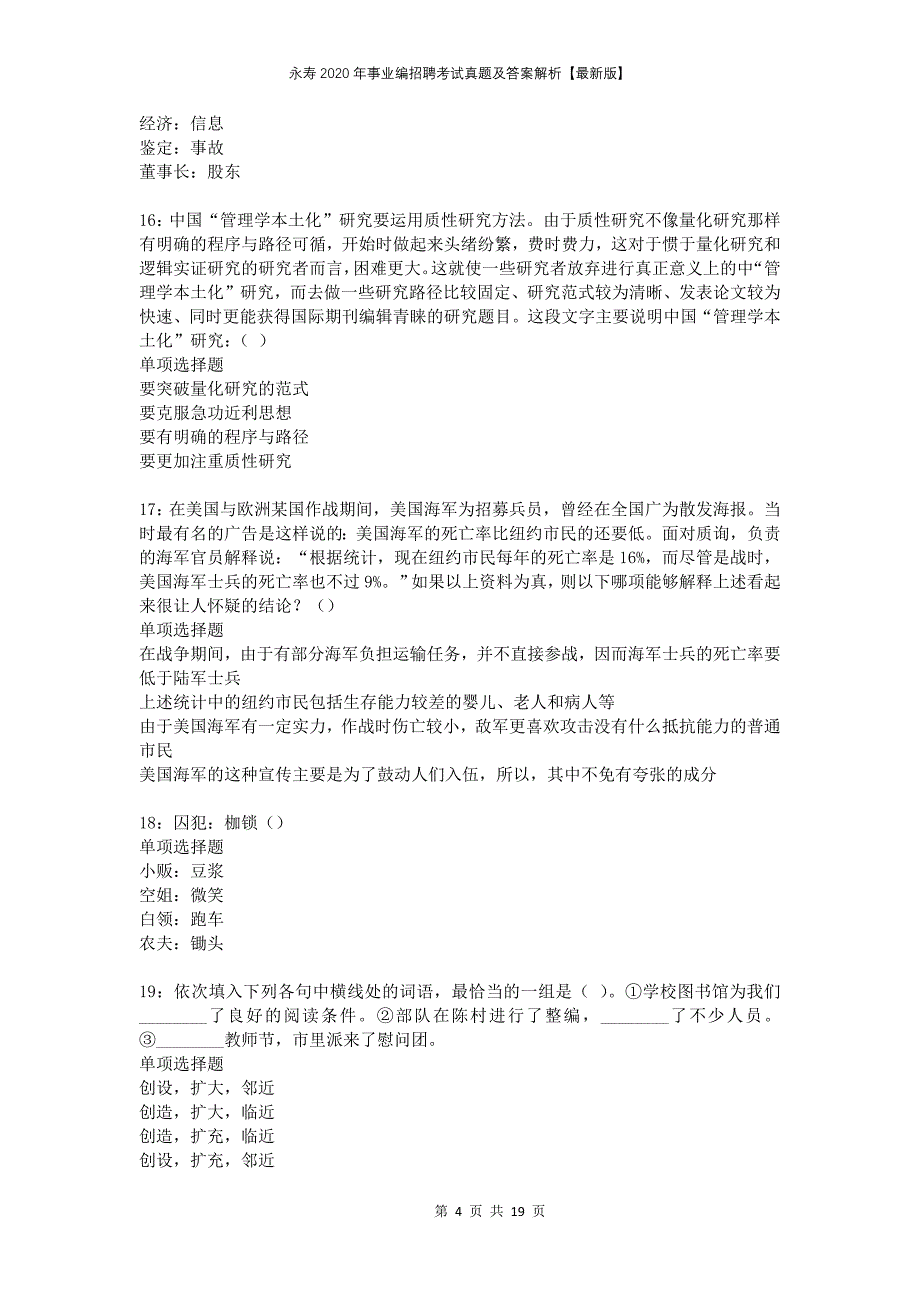 永寿2020年事业编招聘考试真题及答案解析【最新版】

经济：信息
鉴定：事故
董事长：股东

16：中国“管理学本土化”研究要运用质性研究方法。由于质性研究不像量化研究那样有明确的程序与路径可循，开始时做起来头绪纷繁，费时费力，这对于惯于量化研究和逻辑实证研究的研究者而言，困难更大。这就使一些研究者放弃进行真正意义上的中“管理学本土化”研究，而去做一些研究路径比较固定、研究范式较为清晰、发表论文较为快速、同时更能获得国际期刊编辑青睐的研究题目。这段文字主要说明中国“管理学本土化”研究：（ ）
单项选择题
要突破量化研究的范式
要克服急功近利思想
要有明确的程序与路径
要更加注重质性研究

17：在美国与欧洲某国作战期间，美国海军为招募兵员，曾经在全国广为散发海报。当时最有名的广告是这样说的：美国海军的死亡率比纽约市民的还要低。面对质询，负责的海军官员解释说：“根据统计，现在纽约市民每年的死亡率是16%，而尽管是战时，美国海军士兵的死亡率也不过9%。”如果以上资料为真，则以下哪项能够解释上述看起来很让人怀疑的结论？（）
单项选择题
在战争期间，由于有部分海军负担运输任务，并不直接参战，因而海军士兵的死亡率要低于陆军士兵
上述统计中的纽约市民包括生存能力较差的婴儿、老人和病人等
由于美国海军有一定实力，作战时伤亡较小，敌军更喜欢攻击没有什么抵抗能力的普通市民
美国海军的这种宣传主要是为了鼓动人们入伍，所以，其中不免有夸张的成分

18：囚犯：枷锁（）
单项选择题
小贩：豆浆
空姐：微笑
白领：跑车
农夫：锄头

19：依次填入下列各句中横线处的词语，最恰当的一组是（ ）。①学校图书馆为我们________了良好的阅读条件。②部队在陈村进行了整编，________了不少人员。③________教师节，市里派来了慰问团。
单项选择题
创设，扩大，邻近
创造，扩大，临近
创造，扩充，临近
创设，扩充，邻近

第 4 页 共 19 页